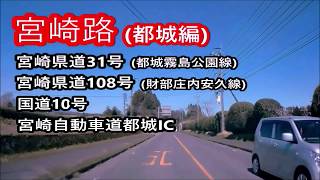 宮崎路 (都城編)

宮崎県道31号 (都城霧島公園線)
宮崎県道108号 (財部庄内安久線)
国道10号
宮崎自動車道都城IC